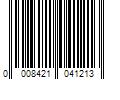 0 008421 041213